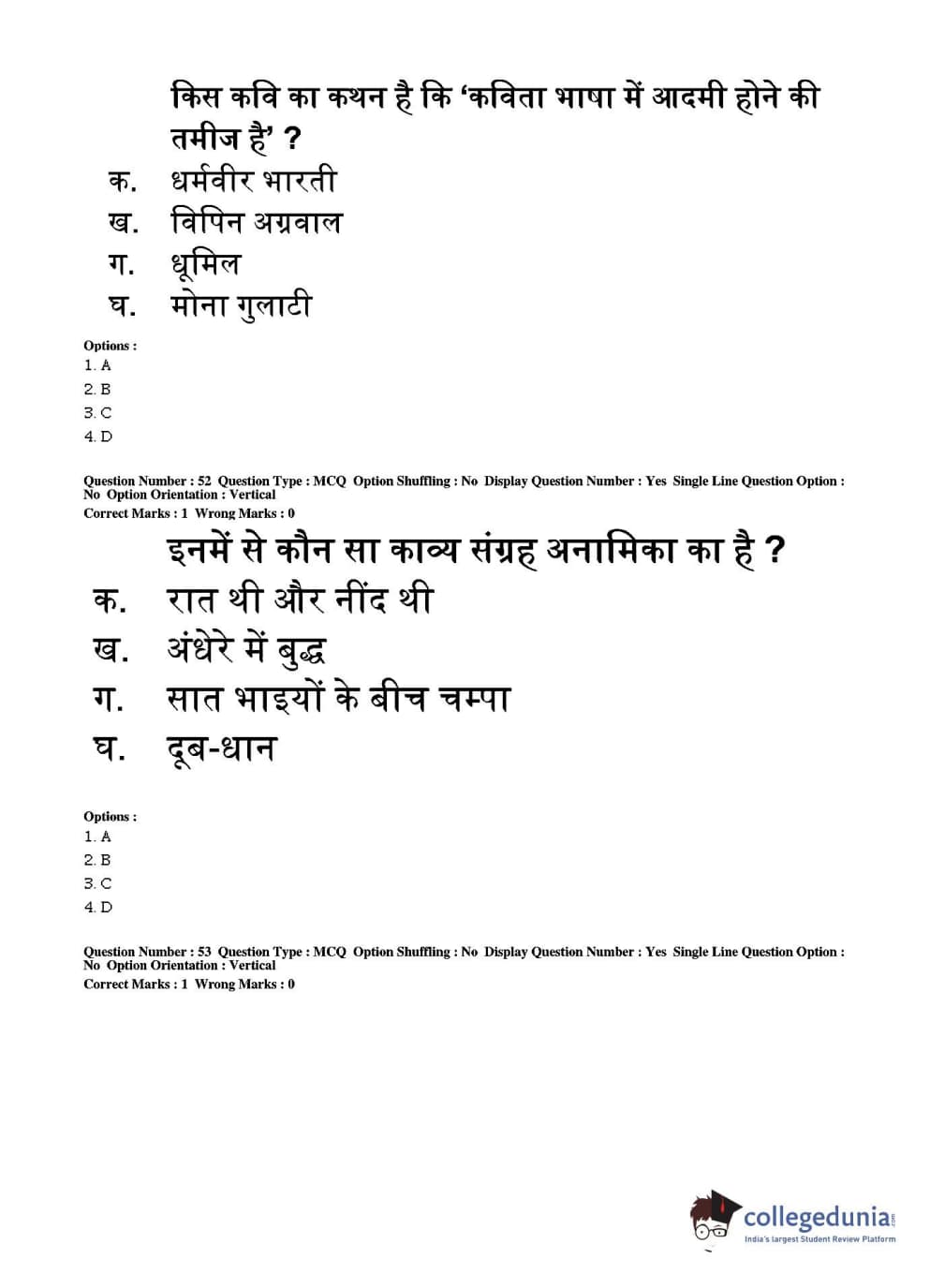 किस कवि का कथन है कि ‘कविता भाषा में आदमी होने की तमीज है’ ?

क. धर्मवीर भारती

ख. विपिन अग्रवाल

ग. धूमिल

घ. मोना गुलाटी

Options :

1. A

2. B

3. C

4. D

Question Number : 52 Question Type : MCQ Option Shuffling : No Display Question Number : Yes Single Line Question Option : No Option Orientation : Vertical

Correct Marks : 1 Wrong Marks : 0

इनमें से कौन सा काव्य संग्रह अनामिका का है ?

क. रात थी और नींद थी

ख. अंधेरे में बुद्ध

ग. सात भाइयों के बीच चम्पा

घ. दूब-धान

Options :

1. A

2. B

3. C

4. D

Question Number : 53 Question Type : MCQ Option Shuffling : No Display Question Number : Yes Single Line Question Option : No Option Orientation : Vertical

Correct Marks : 1 Wrong Marks : 0

collegedunia.com

India's largest Student Review Platform